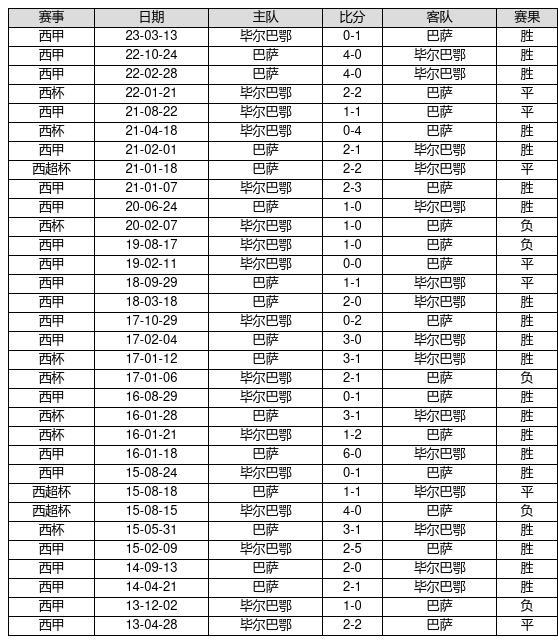 | 赛事 | 日期 | 主队 | 比分 | 客队 | 赛果 |
|---|---|---|---|---|---|
| 西甲 | 23-03-13 | 毕尔巴鄂 | 0-1 | 巴萨 | 胜 |
| 西甲 | 22-10-24 | 巴萨 | 4-0 | 毕尔巴鄂 | 胜 |
| 西甲 | 22-02-28 | 巴萨 | 4-0 | 毕尔巴鄂 | 胜 |
| 西杯 | 22-01-21 | 毕尔巴鄂 | 2-2 | 巴萨 | 平 |
| 西甲 | 21-08-22 | 毕尔巴鄂 | 1-1 | 巴萨 | 平 |
| 西杯 | 21-04-18 | 毕尔巴鄂 | 0-4 | 巴萨 | 胜 |
| 西甲 | 21-02-01 | 巴萨 | 2-1 | 毕尔巴鄂 | 胜 |
| 西超杯 | 21-01-18 | 巴萨 | 2-2 | 毕尔巴鄂 | 平 |
| 西甲 | 21-01-07 | 毕尔巴鄂 | 2-3 | 巴萨 | 胜 |
| 西甲 | 20-06-24 | 巴萨 | 1-0 | 毕尔巴鄂 | 胜 |
| 西杯 | 20-02-07 | 毕尔巴鄂 | 1-0 | 巴萨 | 负 |
| 西甲 | 19-08-17 | 毕尔巴鄂 | 1-0 | 巴萨 | 负 |
| 西甲 | 19-02-11 | 毕尔巴鄂 | 0-0 | 巴萨 | 平 |
| 西甲 | 18-09-29 | 巴萨 | 1-1 | 毕尔巴鄂 | 平 |
| 西甲 | 18-03-18 | 巴萨 | 2-0 | 毕尔巴鄂 | 胜 |
| 西甲 | 17-10-29 | 毕尔巴鄂 | 0-2 | 巴萨 | 胜 |
| 西甲 | 17-02-04 | 巴萨 | 3-0 | 毕尔巴鄂 | 胜 |
| 西杯 | 17-01-12 | 巴萨 | 3-1 | 毕尔巴鄂 | 胜 |
| 西杯 | 17-01-06 | 毕尔巴鄂 | 2-1 | 巴萨 | 负 |
| 西甲 | 16-08-29 | 毕尔巴鄂 | 0-1 | 巴萨 | 胜 |
| 西杯 | 16-01-28 | 巴萨 | 3-1 | 毕尔巴鄂 | 胜 |
| 西杯 | 16-01-21 | 毕尔巴鄂 | 1-2 | 巴萨 | 胜 |
| 西甲 | 16-01-18 | 巴萨 | 6-0 | 毕尔巴鄂 | 胜 |
| 西甲 | 15-08-24 | 毕尔巴鄂 | 0-1 | 巴萨 | 胜 |
| 西超杯 | 15-08-18 | 巴萨 | 1-1 | 毕尔巴鄂 | 平 |
| 西超杯 | 15-08-15 | 毕尔巴鄂 | 4-0 | 巴萨 | 负 |
| 西杯 | 15-05-31 | 巴萨 | 3-1 | 毕尔巴鄂 | 胜 |
| 西甲 | 15-02-09 | 毕尔巴鄂 | 2-5 | 巴萨 | 胜 |
| 西甲 | 14-09-13 | 巴萨 | 2-0 | 毕尔巴鄂 | 胜 |
| 西甲 | 14-04-21 | 巴萨 | 2-1 | 毕尔巴鄂 | 胜 |
| 西甲 | 13-12-02 | 毕尔巴鄂 | 1-0 | 巴萨 | 负 |
| 西甲 | 13-04-28 | 毕尔巴鄂 | 2-2 | 巴萨 | 平 |